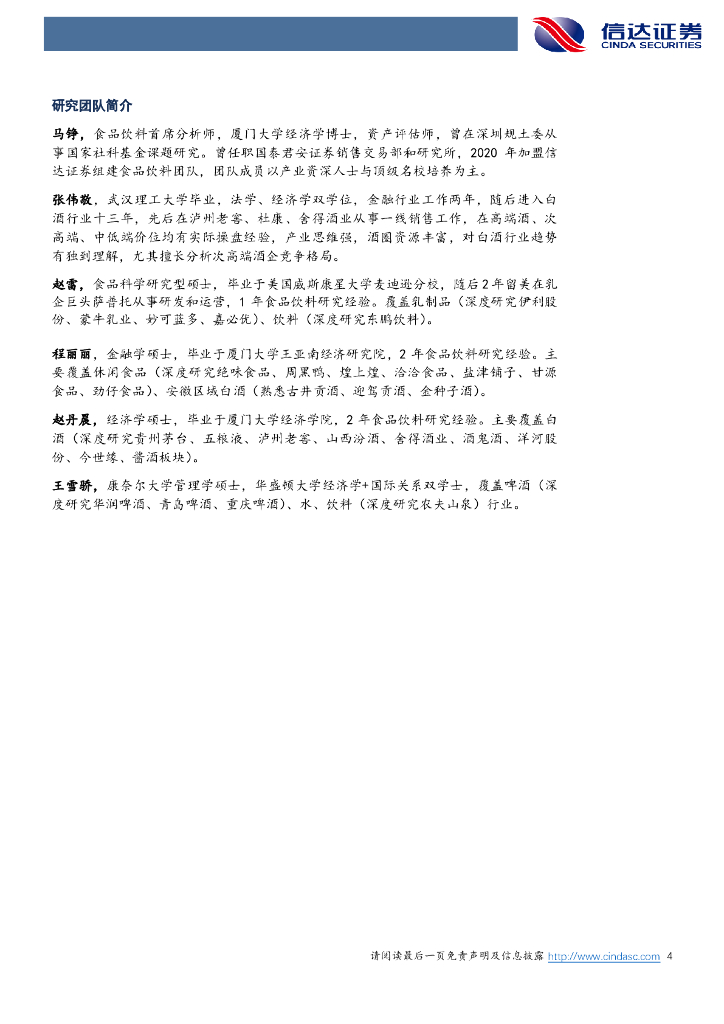 信达证券
CINDA SECURITIES

研究团队简介

马铮，食品饮料首席分析师，厦门大学经济学博士，资产评估师，曾在深圳规土委从事国家社科基金课题研究。曾任职国泰君安证券销售交易部和研究所，2020 年加盟信达证券组建食品饮料团队，团队成员以产业资深人士与顶级名校培养为主。

张伟敬，武汉理工大学毕业，法学、经济学双学位，金融行业工作两年，随后进入白酒行业十三年，先后在泸州老窖、杜康、舍得酒业从事一线销售工作，在高端酒、次高端、中低端价位均有实际操盘经验，产业思维强，酒圈资源丰富，对白酒行业趋势有独到理解，尤其擅长分析次高端酒企竞争格局。

赵雷，食品科学研究型硕士，毕业于美国威斯康星大学麦迪逊分校，随后 2 年留美在乳企巨头萨普托从事研发和运营，1 年食品饮料研究经验。覆盖乳制品（深度研究伊利股份、蒙牛乳业、妙可蓝多、嘉必优）、饮料（深度研究东鹏饮料）。

程丽丽，金融学硕士，毕业于厦门大学王亚南经济研究院，2 年食品饮料研究经验。主要覆盖休闲食品（深度研究绝味食品、周黑鸭、煌上煌、洽洽食品、盐津铺子、甘源食品、劲仔食品）、安徽区域白酒（熟悉古井贡酒、迎驾贡酒、金种子酒）。

赵丹晨，经济学硕士，毕业于厦门大学经济学院，2 年食品饮料研究经验。主要覆盖白酒（深度研究贵州茅台、五粮液、泸州老窖、山西汾酒、舍得酒业、酒鬼酒、洋河股份、今世缘、酱酒板块）。

王雪骄，康奈尔大学管理学硕士，华盛顿大学经济学+国际关系双学士，覆盖啤酒（深度研究华润啤酒、青岛啤酒、重庆啤酒）、水、饮料（深度研究农夫山泉）行业。

请阅读最后一页免责声明及信息披露 http://www.cindasc.com 4